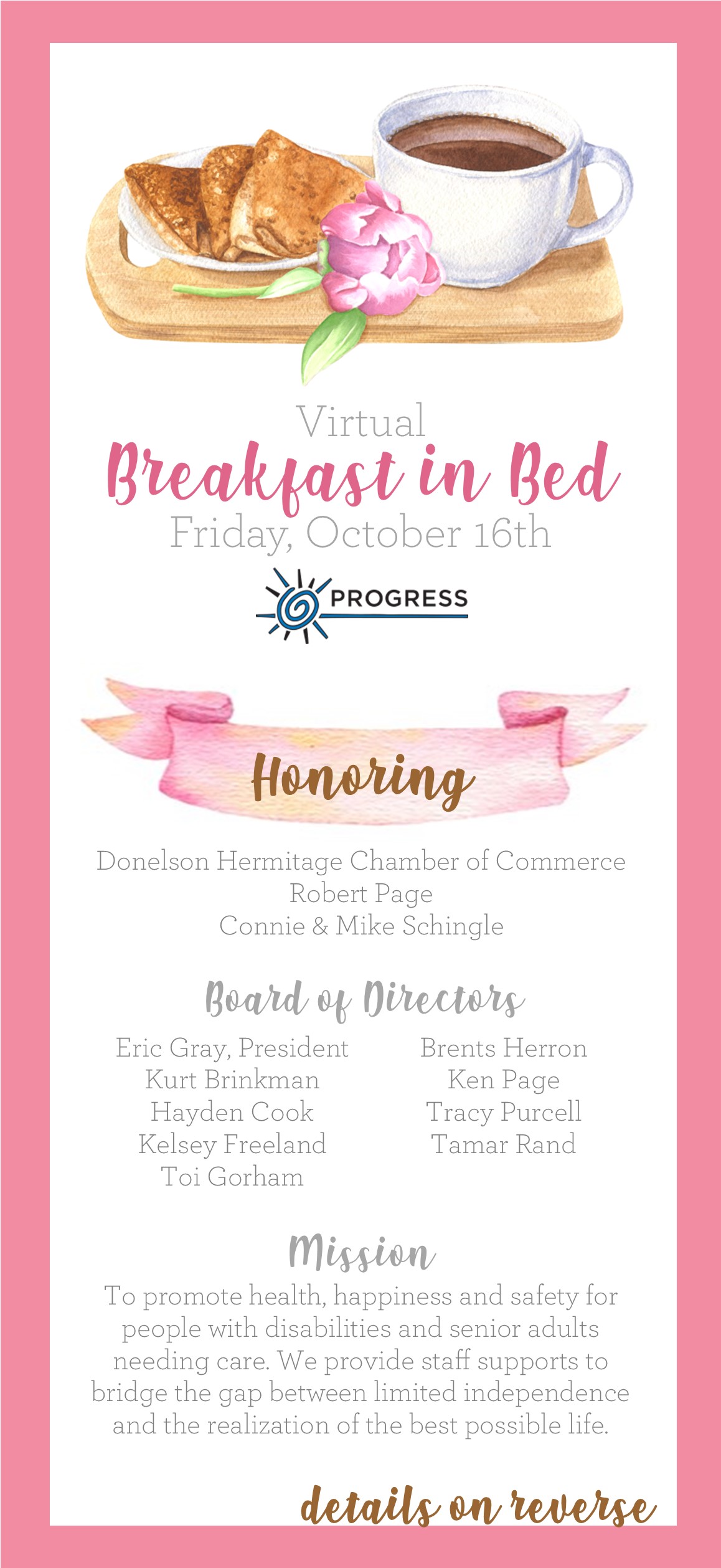 Virtual
Breakfast in Bed
Friday, October 16th

PROGRESS

Honoring

Donelson Hermitage Chamber of Commerce
Robert Page
Connie & Mike Schingle

Board of Directors

Eric Gray, President
Kurt Brinkman
Hayden Cook
Kelsey Freeland
Toi Gorham

Brents Herron
Ken Page
Tracy Purcell
Tamar Rand

Mission

To promote health, happiness and safety for people with disabilities and senior adults needing care. We provide staff supports to bridge the gap between limited independence and the realization of the best possible life.

details on reverse